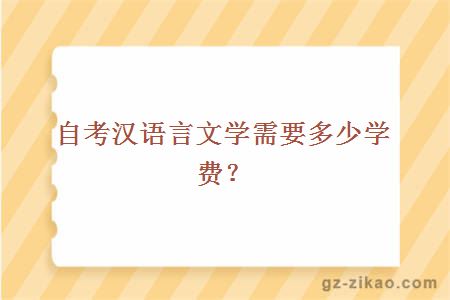 自考汉语言文学需要多少学费？

gz-zikao.com